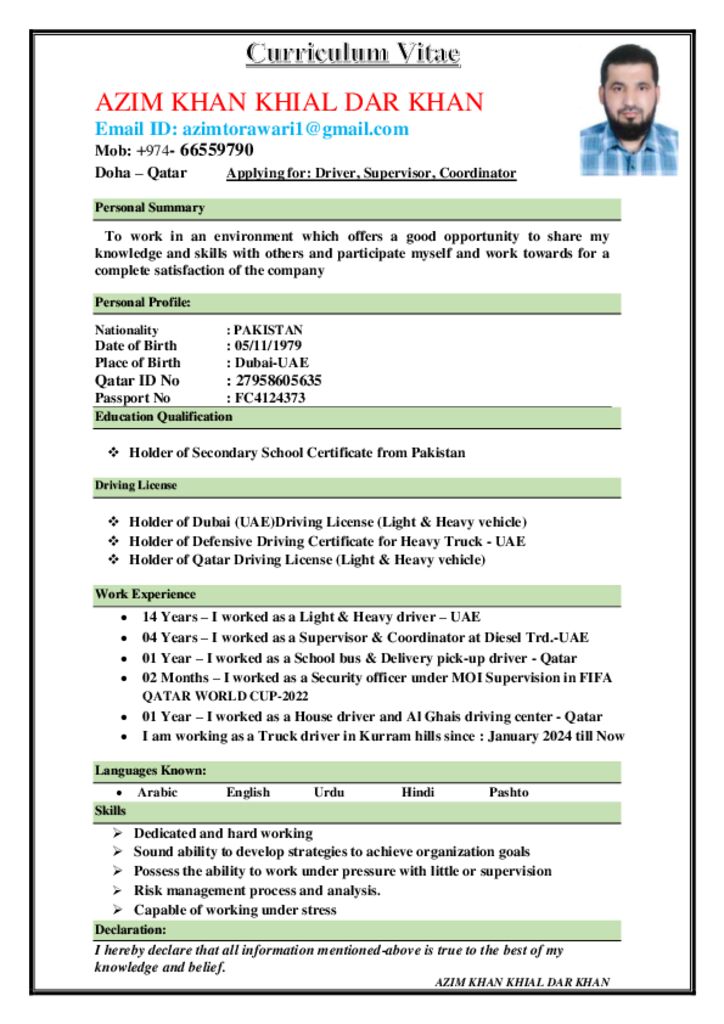 Curriculum Vitae

AZIM KHAN KHIAL DAR KHAN
Email ID: azimtorawari1@gmail.com
Mob: +974- 66559790
Doha – Qatar Applying for: Driver, Supervisor, Coordinator

Personal Summary

To work in an environment which offers a good opportunity to share my knowledge and skills with others and participate myself and work towards for a complete satisfaction of the company

Personal Profile:

Nationality : PAKISTAN
Date of Birth : 05/11/1979
Place of Birth : Dubai-UAE
Qatar ID No : 27958605635
Passport No : FC4124373

Education Qualification

❖ Holder of Secondary School Certificate from Pakistan

Driving License

❖ Holder of Dubai (UAE)Driving License (Light & Heavy vehicle)
❖ Holder of Defensive Driving Certificate for Heavy Truck - UAE
❖ Holder of Qatar Driving License (Light & Heavy vehicle)

Work Experience

• 14 Years – I worked as a Light & Heavy driver – UAE
• 04 Years – I worked as a Supervisor & Coordinator at Diesel Trd.-UAE
• 01 Year – I worked as a School bus & Delivery pick-up driver - Qatar
• 02 Months – I worked as a Security officer under MOI Supervision in FIFA QATAR WORLD CUP-2022
• 01 Year – I worked as a House driver and Al Ghais driving center - Qatar
• I am working as a Truck driver in Kurram hills since : January 2024 till Now

Languages Known:

• Arabic English Urdu Hindi Pashto

Skills

➢ Dedicated and hard working
➢ Sound ability to develop strategies to achieve organization goals
➢ Possess the ability to work under pressure with little or supervision
➢ Risk management process and analysis.
➢ Capable of working under stress

Declaration:

I hereby declare that all information mentioned-above is true to the best of my knowledge and belief.

AZIM KHAN KHIAL DAR KHAN